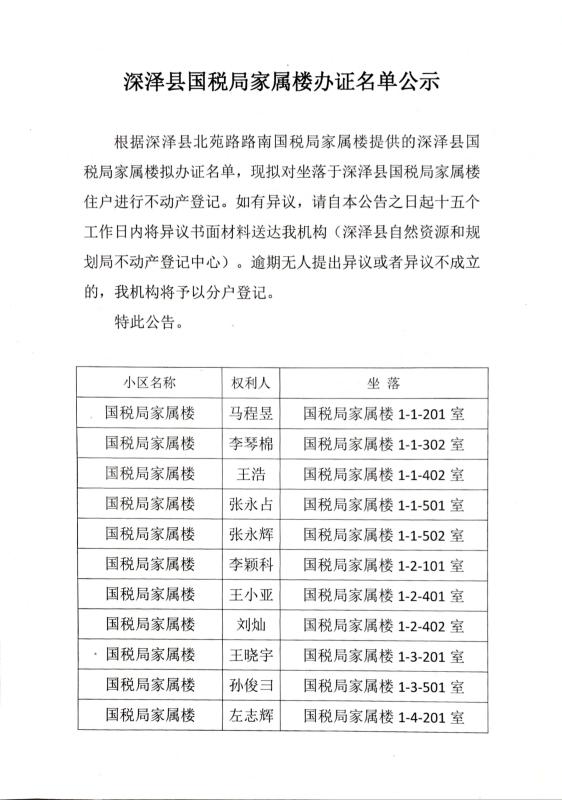 深泽县国税局家属楼办证名单公示

根据深泽县北苑路路南国税局家属楼提供的深泽县国税局家属楼拟办证名单，现拟对坐落于深泽县国税局家属楼住户进行不动产登记。如有异议，请自本公告之日起十五个工作日内将异议书面材料送达我机构（深泽县自然资源和规划局不动产登记中心）。逾期无人提出异议或者异议不成立的，我机构将予以分户登记。

特此公告。

| 小区名称 | 权利人 | 坐 落 |
|---|---|---|
| 国税局家属楼 | 马程昱 | 国税局家属楼 1-1-201 室 |
| 国税局家属楼 | 李琴棉 | 国税局家属楼 1-1-302 室 |
| 国税局家属楼 | 王浩 | 国税局家属楼 1-1-402 室 |
| 国税局家属楼 | 张永占 | 国税局家属楼 1-1-501 室 |
| 国税局家属楼 | 张永辉 | 国税局家属楼 1-1-502 室 |
| 国税局家属楼 | 李颖科 | 国税局家属楼 1-2-101 室 |
| 国税局家属楼 | 王小亚 | 国税局家属楼 1-2-401 室 |
| 国税局家属楼 | 刘灿 | 国税局家属楼 1-2-402 室 |
| 国税局家属楼 | 王晓宇 | 国税局家属楼 1-3-201 室 |
| 国税局家属楼 | 孙俊彐 | 国税局家属楼 1-3-501 室 |
| 国税局家属楼 | 左志辉 | 国税局家属楼 1-4-201 室 |